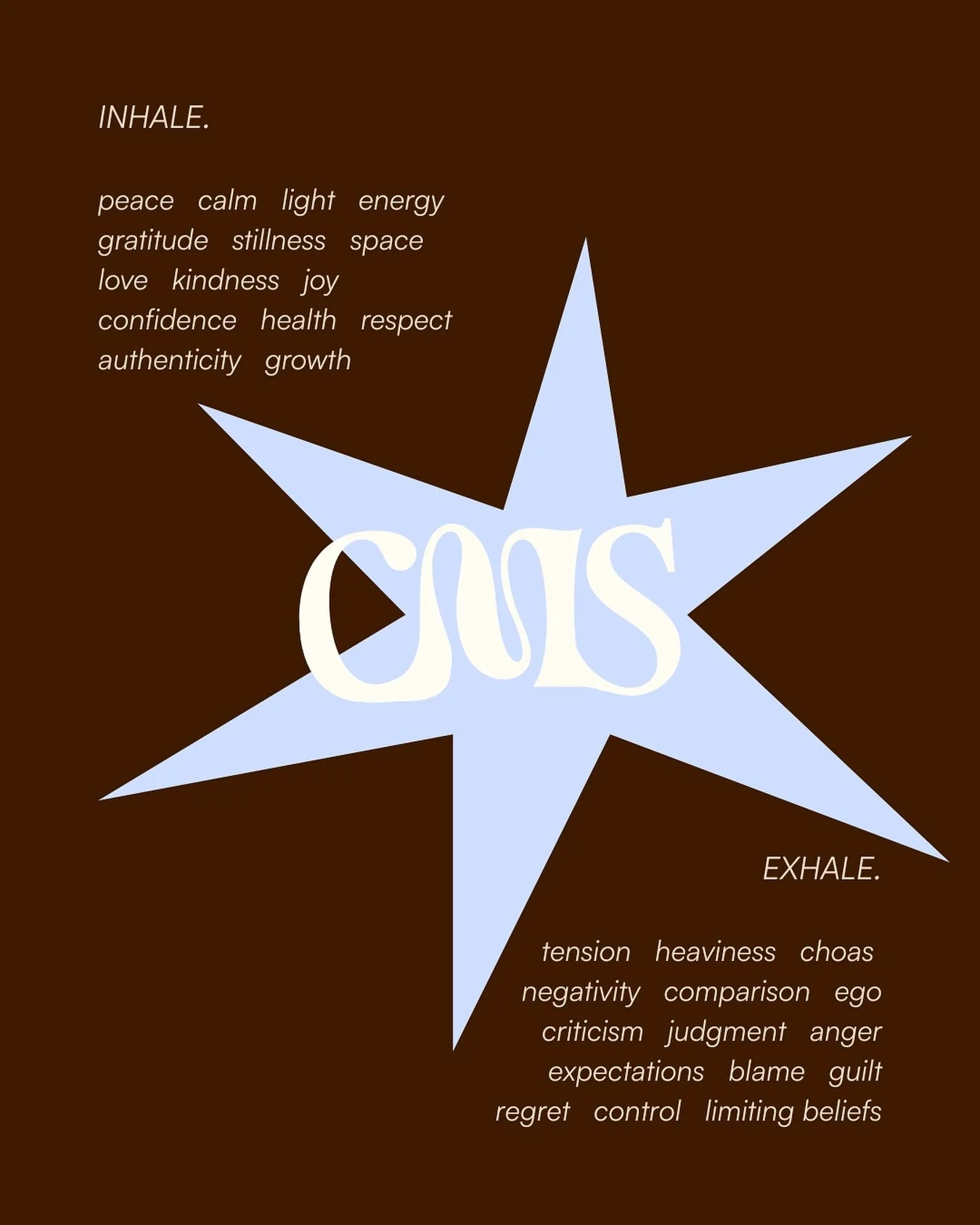 INHALE.

peace calm light energy
gratitude stillness space
love kindness joy
confidence health respect
authenticity growth

CMS

EXHALE.

tension heaviness choas
negativity comparison ego
criticism judgment anger
expectations blame guilt
regret control limiting beliefs